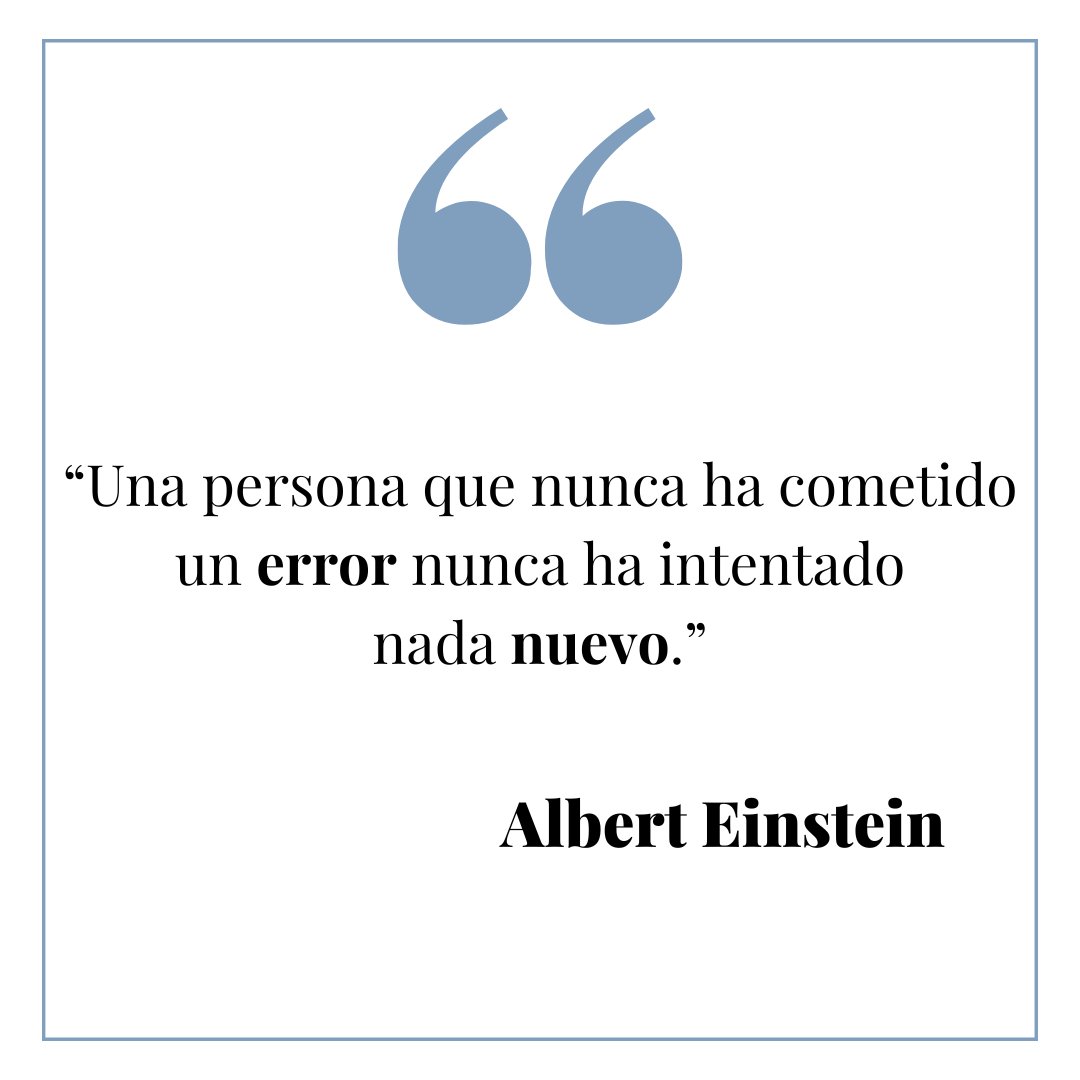 “Una persona que nunca ha cometido un error nunca ha intentado nada nuevo.”

Albert Einstein